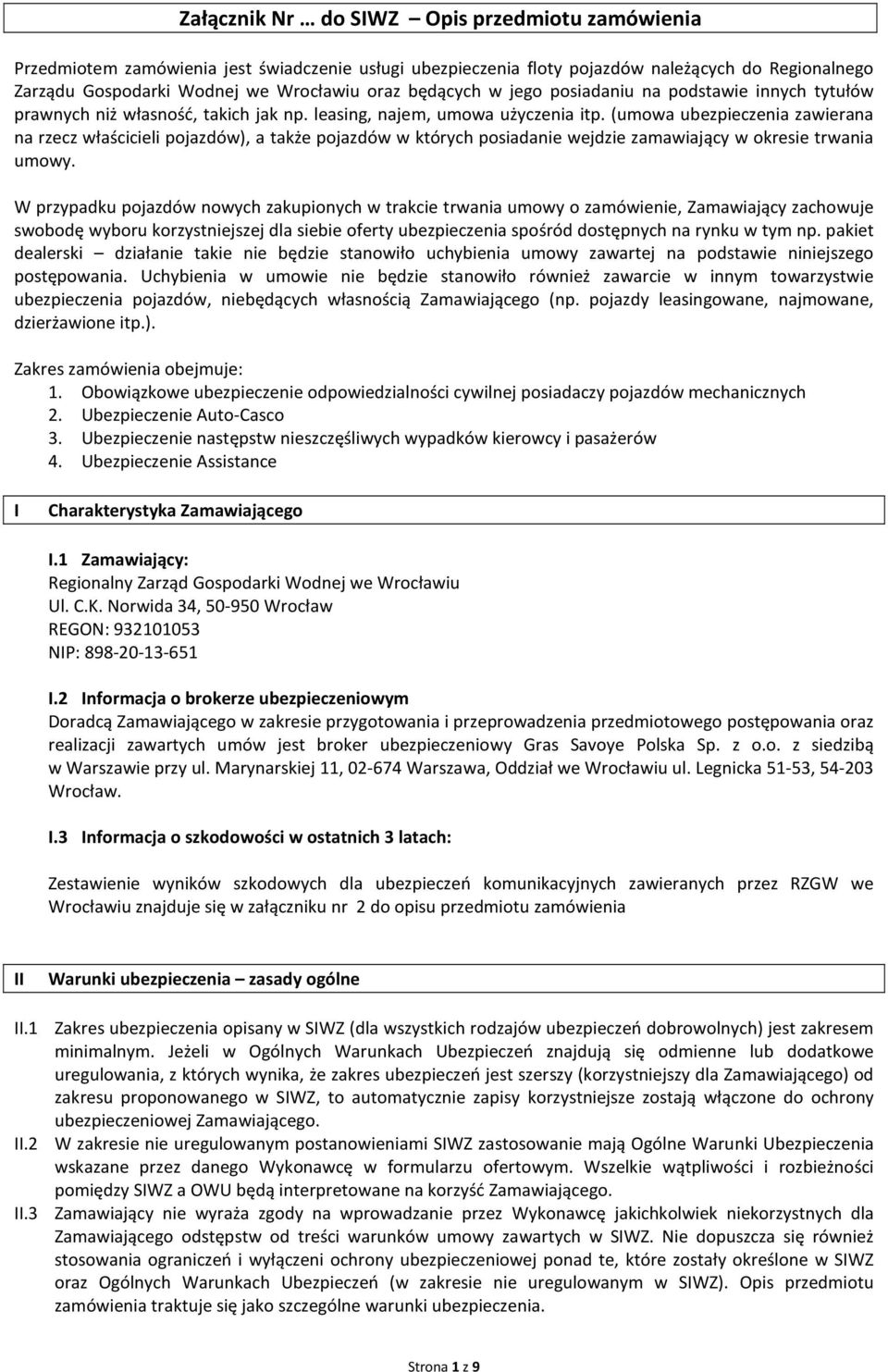 Załącznik Nr … do SIWZ – Opis przedmiotu zamówienia

Przedmiotem zamówienia jest świadczenie usługi ubezpieczenia floty pojazdów należących do Regionalnego Zarządu Gospodarki Wodnej we Wrocławiu oraz będących w jego posiadaniu na podstawie innych tytułów prawnych niż własność, takich jak np. leasing, najem, umowa użyczenia itp. (umowa ubezpieczenia zawierana na rzecz właścicieli pojazdów), a także pojazdów w których posiadanie wejdzie zamawiający w okresie trwania umowy.

W przypadku pojazdów nowych zakupionych w trakcie trwania umowy o zamówienie, Zamawiający zachowuje swobodę wyboru korzystniejszej dla siebie oferty ubezpieczenia spośród dostępnych na rynku w tym np. pakiet dealerski – działanie takie nie będzie stanowiło uchybienia umowy zawartej na podstawie niniejszego postępowania. Uchybienia w umowie nie będzie stanowiło również zawarcie w innym towarzystwie ubezpieczenia pojazdów, niebędących własnością Zamawiającego (np. pojazdy leasingowane, najmowane, dzierżawione itp.).

Zakres zamówienia obejmuje:
1. Obowiązkowe ubezpieczenie odpowiedzialności cywilnej posiadaczy pojazdów mechanicznych
2. Ubezpieczenie Auto-Casco
3. Ubezpieczenie następstw nieszczęśliwych wypadków kierowcy i pasażerów
4. Ubezpieczenie Assistance

I Charakterystyka Zamawiającego

I.1 Zamawiający:
Regionalny Zarząd Gospodarki Wodnej we Wrocławiu
Ul. C.K. Norwida 34, 50-950 Wrocław
REGON: 932101053
NIP: 898-20-13-651

I.2 Informacja o brokerze ubezpieczeniowym
Doradcą Zamawiającego w zakresie przygotowania i przeprowadzenia przedmiotowego postępowania oraz realizacji zawartych umów jest broker ubezpieczeniowy Gras Savoye Polska Sp. z o.o. z siedzibą w Warszawie przy ul. Marynarskiej 11, 02-674 Warszawa, Oddział we Wrocławiu ul. Legnicka 51-53, 54-203 Wrocław.

I.3 Informacja o szkodowości w ostatnich 3 latach:

Zestawienie wyników szkodowych dla ubezpieczeń komunikacyjnych zawieranych przez RZGW we Wrocławiu znajduje się w załączniku nr 2 do opisu przedmiotu zamówienia

II Warunki ubezpieczenia – zasady ogólne

II.1 Zakres ubezpieczenia opisany w SIWZ (dla wszystkich rodzajów ubezpieczeń dobrowolnych) jest zakresem minimalnym. Jeżeli w Ogólnych Warunkach Ubezpieczeń znajdują się odmienne lub dodatkowe uregulowania, z których wynika, że zakres ubezpieczeń jest szerszy (korzystniejszy dla Zamawiającego) od zakresu proponowanego w SIWZ, to automatycznie zapisy korzystniejsze zostają włączone do ochrony ubezpieczeniowej Zamawiającego.
II.2 W zakresie nie uregulowanym postanowieniami SIWZ zastosowanie mają Ogólne Warunki Ubezpieczenia wskazane przez danego Wykonawcę w formularzu ofertowym. Wszelkie wątpliwości i rozbieżności pomiędzy SIWZ a OWU będą interpretowane na korzyść Zamawiającego.
II.3 Zamawiający nie wyraża zgody na wprowadzanie przez Wykonawcę jakichkolwiek niekorzystnych dla Zamawiającego odstępstw od treści warunków umowy zawartych w SIWZ. Nie dopuszcza się również stosowania ograniczeń i wyłączeni ochrony ubezpieczeniowej ponad te, które zostały określone w SIWZ oraz Ogólnych Warunkach Ubezpieczeń (w zakresie nie uregulowanym w SIWZ). Opis przedmiotu zamówienia traktuje się jako szczególne warunki ubezpieczenia.

Strona 1 z 9